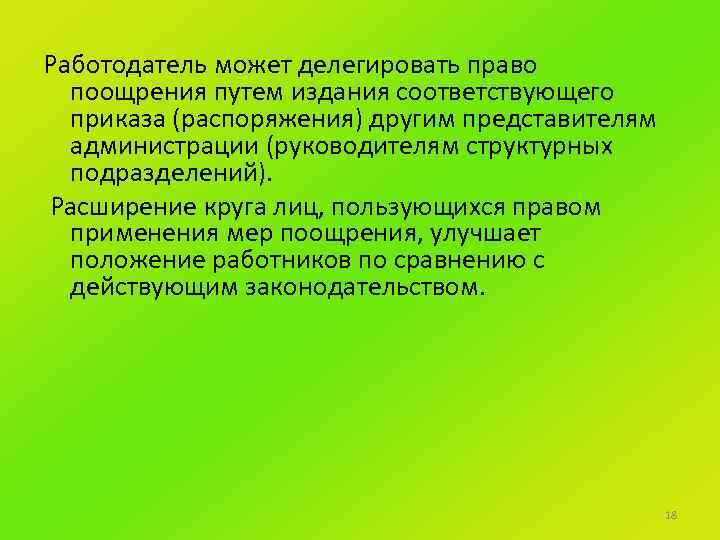 Работодатель может делегировать право поощрения путем издания соответствующего приказа (распоряжения) другим представителям администрации (руководителям структурных подразделений).

Расширение круга лиц, пользующихся правом применения мер поощрения, улучшает положение работников по сравнению с действующим законодательством.

18